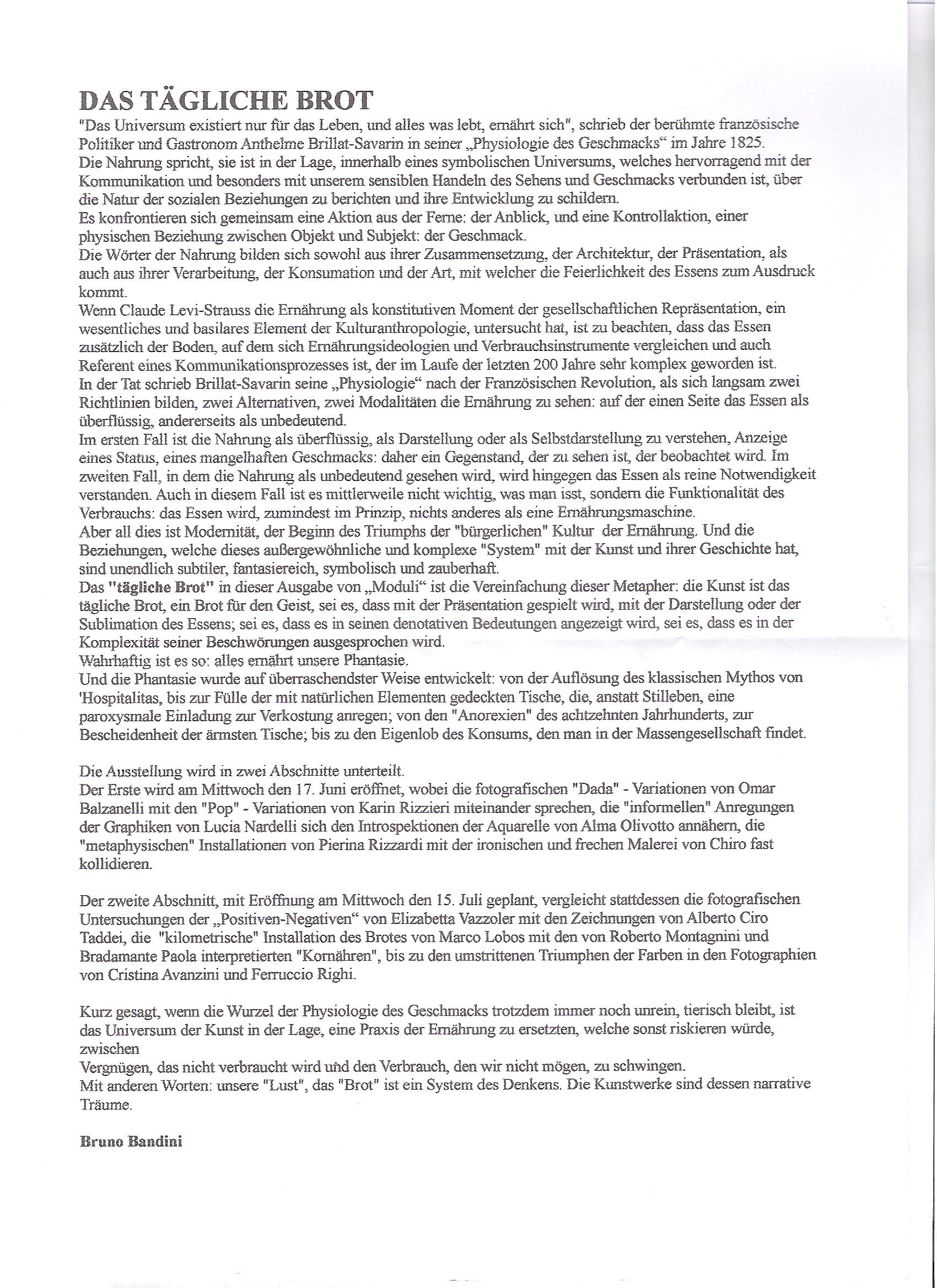 DAS TÄGLICHE BROT

"Das Universum existiert nur für das Leben, und alles was lebt, ernährt sich", schrieb der berühmte französische Politiker und Gastronom Anthelme Brillat-Savarin in seiner „Physiologie des Geschmacks“ im Jahre 1825.
Die Nahrung spricht, sie ist in der Lage, innerhalb eines symbolischen Universums, welches hervorragend mit der Kommunikation und besonders mit unserem sensiblen Handeln des Sehens und Geschmacks verbunden ist, über die Natur der sozialen Beziehungen zu berichten und ihre Entwicklung zu schildern.
Es konfrontieren sich gemeinsam eine Aktion aus der Ferne: der Anblick, und eine Kontrollaktion, einer physischen Beziehung zwischen Objekt und Subjekt: der Geschmack.
Die Wörter der Nahrung bilden sich sowohl aus ihrer Zusammensetzung, der Architektur, der Präsentation, als auch aus ihrer Verarbeitung, der Konsumation und der Art, mit welcher die Feierlichkeit des Essens zum Ausdruck kommt.
Wenn Claude Levi-Strauss die Ernährung als konstitutiven Moment der gesellschaftlichen Repräsentation, ein wesentliches und basilares Element der Kulturanthropologie, untersucht hat, ist zu beachten, dass das Essen zusätzlich der Boden, auf dem sich Ernährungsideologien und Verbrauchsinstrumente vergleichen und auch Referent eines Kommunikationsprozesses ist, der im Laufe der letzten 200 Jahre sehr komplex geworden ist.
In der Tat schrieb Brillat-Savarin seine „Physiologie“ nach der Französischen Revolution, als sich langsam zwei Richtlinien bilden, zwei Alternativen, zwei Modalitäten die Ernährung zu sehen: auf der einen Seite das Essen als überflüssig, andererseits als unbedeutend.
Im ersten Fall ist die Nahrung als überflüssig, als Darstellung oder als Selbstdarstellung zu verstehen, Anzeige eines Status, eines mangelhaften Geschmacks: daher ein Gegenstand, der zu sehen ist, der beobachtet wird. Im zweiten Fall, in dem die Nahrung als unbedeutend gesehen wird, wird hingegen das Essen als reine Notwendigkeit verstanden. Auch in diesem Fall ist es mittlerweile nicht wichtig, was man isst, sondern die Funktionalität des Verbrauchs: das Essen wird, zumindest im Prinzip, nichts anderes als eine Ernährungsmaschine.
Aber all dies ist Modernität, der Beginn des Triumphs der "bürgerlichen" Kultur der Ernährung. Und die Beziehungen, welche dieses außergewöhnliche und komplexe "System" mit der Kunst und ihrer Geschichte hat, sind unendlich subtiler, fantasiereich, symbolisch und zauberhaft.
Das "tägliche Brot" in dieser Ausgabe von „Moduli“ ist die Vereinfachung dieser Metapher: die Kunst ist das tägliche Brot, ein Brot für den Geist, sei es, dass mit der Präsentation gespielt wird, mit der Darstellung oder der Sublimation des Essens; sei es, dass es in seinen denotativen Bedeutungen angezeigt wird, sei es, dass es in der Komplexität seiner Beschwörungen ausgesprochen wird.
Wahrhaftig ist es so: alles ernährt unsere Phantasie.
Und die Phantasie wurde auf überraschendster Weise entwickelt: von der Auflösung des klassischen Mythos von 'Hospitalitas, bis zur Fülle der mit natürlichen Elementen gedeckten Tische, die, anstatt Stilleben, eine paroxysmale Einladung zur Verkostung anregen; von den "Anorexien" des achtzehnten Jahrhunderts, zur Bescheidenheit der ärmsten Tische; bis zu den Eigenlob des Konsums, den man in der Massengesellschaft findet.

Die Ausstellung wird in zwei Abschnitte unterteilt.
Der Erste wird am Mittwoch den 17. Juni eröffnet, wobei die fotografischen "Dada" - Variationen von Omar Balzanelli mit den "Pop" - Variationen von Karin Rizzieri miteinander sprechen, die "informellen" Anregungen der Graphiken von Lucia Nardelli sich den Introspektionen der Aquarelle von Alma Olivotto annähern, die "metaphysischen" Installationen von Pierina Rizzardi mit der ironischen und frechen Malerei von Chiro fast kollidieren.

Der zweite Abschnitt, mit Eröffnung am Mittwoch den 15. Juli geplant, vergleicht stattdessen die fotografischen Untersuchungen der „Positiven-Negativen“ von Elizabetta Vazzoler mit den Zeichnungen von Alberto Ciro Taddei, die "kilometrische" Installation des Brotes von Marco Lobos mit den von Roberto Montagnini und Bradamante Paola interpretierten "Kornähren", bis zu den umstrittenen Triumphen der Farben in den Fotographien von Cristina Avanzini und Ferruccio Righi.

Kurz gesagt, wenn die Wurzel der Physiologie des Geschmacks trotzdem immer noch unrein, tierisch bleibt, ist das Universum der Kunst in der Lage, eine Praxis der Ernährung zu ersetzten, welche sonst riskieren würde, zwischen
Vergnügen, das nicht verbraucht wird und den Verbrauch, den wir nicht mögen, zu schwingen.
Mit anderen Worten: unsere "Lust", das "Brot" ist ein System des Denkens. Die Kunstwerke sind dessen narrative Träume.

Bruno Bandini